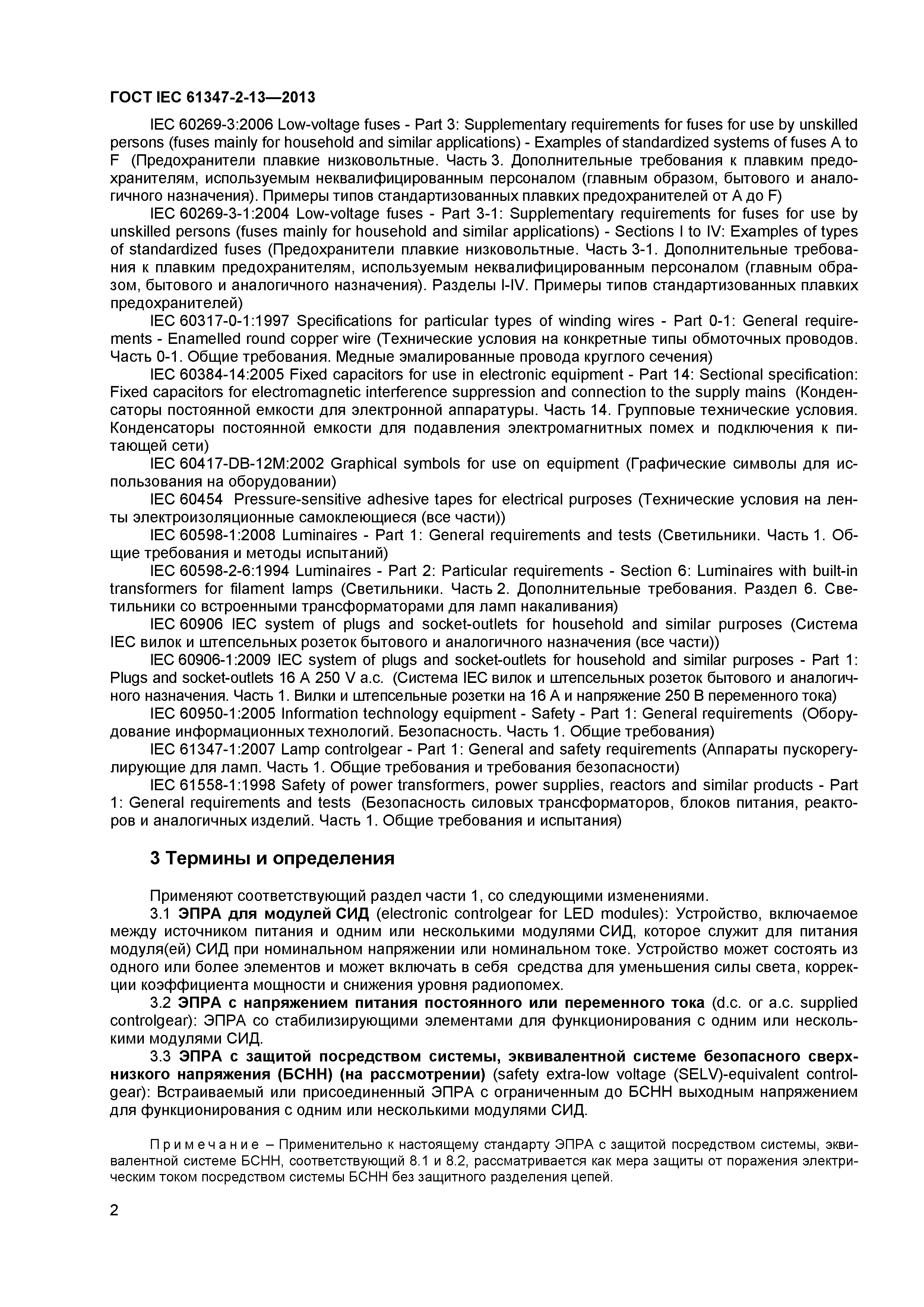 ГОСТ IEC 61347-2-13—2013

IEC 60269-3:2006 Low-voltage fuses - Part 3: Supplementary requirements for fuses for use by unskilled persons (fuses mainly for household and similar applications) - Examples of standardized systems of fuses A to F (Предохранители плавкие низковольтные. Часть 3. Дополнительные требования к плавким предохранителям, используемым неквалифицированным персоналом (главным образом, бытового и аналогичного назначения). Примеры типов стандартизованных плавких предохранителей от A до F)

IEC 60269-3-1:2004 Low-voltage fuses - Part 3-1: Supplementary requirements for fuses for use by unskilled persons (fuses mainly for household and similar applications) - Sections I to IV: Examples of types of standardized fuses (Предохранители плавкие низковольтные. Часть 3-1. Дополнительные требования к плавким предохранителям, используемым неквалифицированным персоналом (главным образом, бытового и аналогичного назначения). Разделы I-IV. Примеры типов стандартизованных плавких предохранителей)

IEC 60317-0-1:1997 Specifications for particular types of winding wires - Part 0-1: General requirements - Enamelled round copper wire (Технические условия на конкретные типы обмоточных проводов. Часть 0-1. Общие требования. Медные эмалированные провода круглого сечения)

IEC 60384-14:2005 Fixed capacitors for use in electronic equipment - Part 14: Sectional specification: Fixed capacitors for electromagnetic interference suppression and connection to the supply mains (Конденсаторы постоянной емкости для электронной аппаратуры. Часть 14. Групповые технические условия. Конденсаторы постоянной емкости для подавления электромагнитных помех и подключения к питающей сети)

IEC 60417-DB-12M:2002 Graphical symbols for use on equipment (Графические символы для использования на оборудовании)

IEC 60454 Pressure-sensitive adhesive tapes for electrical purposes (Технические условия на ленты электроизоляционные самоклеющиеся (все части))

IEC 60598-1:2008 Luminaires - Part 1: General requirements and tests (Светильники. Часть 1. Общие требования и методы испытаний)

IEC 60598-2-6:1994 Luminaires - Part 2: Particular requirements - Section 6: Luminaires with built-in transformers for filament lamps (Светильники. Часть 2. Дополнительные требования. Раздел 6. Светильники со встроенными трансформаторами для ламп накаливания)

IEC 60906 IEC system of plugs and socket-outlets for household and similar purposes (Система IEC вилок и штепсельных розеток бытового и аналогичного назначения (все части))

IEC 60906-1:2009 IEC system of plugs and socket-outlets for household and similar purposes - Part 1: Plugs and socket-outlets 16 A 250 V a.c. (Система IEC вилок и штепсельных розеток бытового и аналогичного назначения. Часть 1. Вилки и штепсельные розетки на 16 А и напряжение 250 В переменного тока)

IEC 60950-1:2005 Information technology equipment - Safety - Part 1: General requirements (Оборудование информационных технологий. Безопасность. Часть 1. Общие требования)

IEC 61347-1:2007 Lamp controlgear - Part 1: General and safety requirements (Аппараты пускорегулирующие для ламп. Часть 1. Общие требования и требования безопасности)

IEC 61558-1:1998 Safety of power transformers, power supplies, reactors and similar products - Part 1: General requirements and tests (Безопасность силовых трансформаторов, блоков питания, реакторов и аналогичных изделий. Часть 1. Общие требования и испытания)

3 Термины и определения

Применяют соответствующий раздел части 1, со следующими изменениями.

3.1 ЭПРА для модулей СИД (electronic controlgear for LED modules): Устройство, включаемое между источником питания и одним или несколькими модулями СИД, которое служит для питания модуля(ей) СИД при номинальном напряжении или номинальном токе. Устройство может состоять из одного или более элементов и может включать в себя средства для уменьшения силы света, коррекции коэффициента мощности и снижения уровня радиопомех.

3.2 ЭПРА с напряжением питания постоянного или переменного тока (d.c. or a.c. supplied controlgear): ЭПРА со стабилизирующими элементами для функционирования с одним или несколькими модулями СИД.

3.3 ЭПРА с защитой посредством системы, эквивалентной системе безопасного сверхнизкого напряжения (БСНН) (на рассмотрении) (safety extra-low voltage (SELV)-equivalent controlgear): Встраиваемый или присоединенный ЭПРА с ограниченным до БСНН выходным напряжением для функционирования с одним или несколькими модулями СИД.

Примечание – Применительно к настоящему стандарту ЭПРА с защитой посредством системы, эквивалентной системе БСНН, соответствующий 8.1 и 8.2, рассматривается как мера защиты от поражения электрическим током посредством системы БСНН без защитного разделения цепей.

2